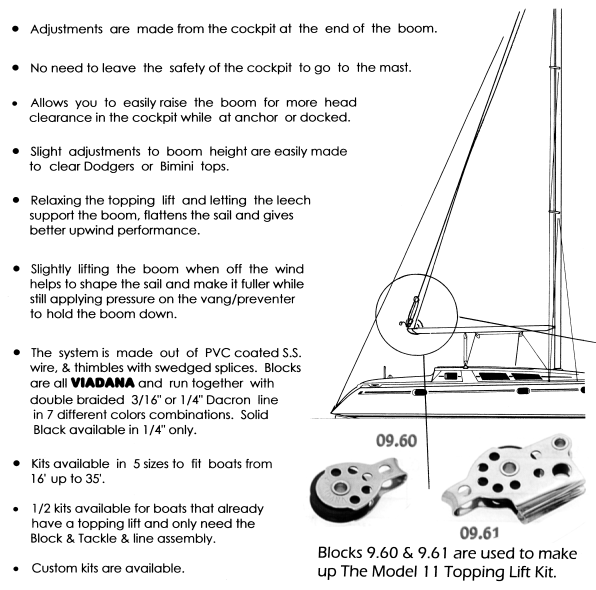 • Adjustments are made from the cockpit at the end of the boom.

• No need to leave the safety of the cockpit to go to the mast.

• Allows you to easily raise the boom for more head clearance in the cockpit while at anchor or docked.

• Slight adjustments to boom height are easily made to clear Dodgers or Bimini tops.

• Relaxing the topping lift and letting the leech support the boom, flattens the sail and gives better upwind performance.

• Slightly lifting the boom when off the wind helps to shape the sail and make it fuller while still applying pressure on the vang/preventer to hold the boom down.

• The system is made out of PVC coated S.S. wire, & thimbles with swedged splices. Blocks are all VIADANA and run together with double braided 3/16" or 1/4" Dacron line in 7 different colors combinations. Solid Black available in 1/4" only.

• Kits available in 5 sizes to fit boats from 16' up to 35'.

• 1/2 kits available for boats that already have a topping lift and only need the Block & Tackle & line assembly.

• Custom kits are available.

09.60

09.61

Blocks 9.60 & 9.61 are used to make up The Model 11 Topping Lift Kit.